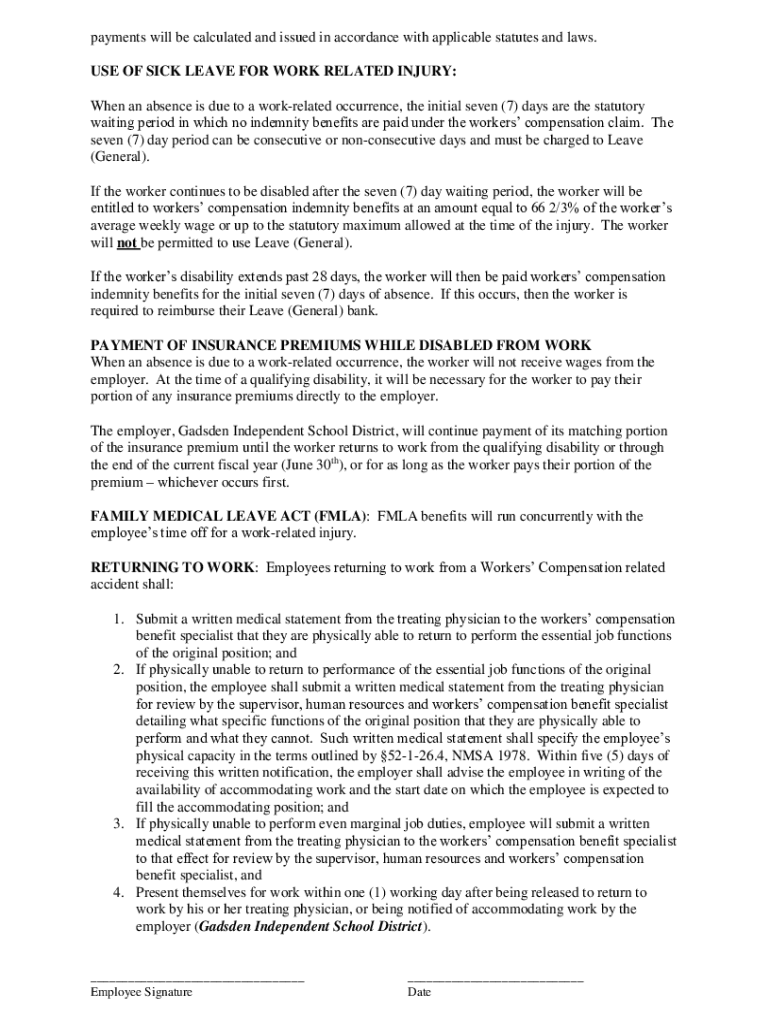 payments will be calculated and issued in accordance with applicable statutes and laws.

USE OF SICK LEAVE FOR WORK RELATED INJURY:

When an absence is due to a work-related occurrence, the initial seven (7) days are the statutory waiting period in which no indemnity benefits are paid under the workers' compensation claim. The seven (7) day period can be consecutive or non-consecutive days and must be charged to Leave (General).

If the worker continues to be disabled after the seven (7) day waiting period, the worker will be entitled to workers' compensation indemnity benefits at an amount equal to 66 2/3% of the worker's average weekly wage or up to the statutory maximum allowed at the time of the injury. The worker will not be permitted to use Leave (General).

If the worker's disability extends past 28 days, the worker will then be paid workers' compensation indemnity benefits for the initial seven (7) days of absence. If this occurs, then the worker is required to reimburse their Leave (General) bank.

PAYMENT OF INSURANCE PREMIUMS WHILE DISABLED FROM WORK
When an absence is due to a work-related occurrence, the worker will not receive wages from the employer. At the time of a qualifying disability, it will be necessary for the worker to pay their portion of any insurance premiums directly to the employer.

The employer, Gadsden Independent School District, will continue payment of its matching portion of the insurance premium until the worker returns to work from the qualifying disability or through the end of the current fiscal year (June 30$^{th}$), or for as long as the worker pays their portion of the premium – whichever occurs first.

FAMILY MEDICAL LEAVE ACT (FMLA): FMLA benefits will run concurrently with the employee's time off for a work-related injury.

RETURNING TO WORK: Employees returning to work from a Workers' Compensation related accident shall:

1. Submit a written medical statement from the treating physician to the workers' compensation benefit specialist that they are physically able to return to perform the essential job functions of the original position; and
2. If physically unable to return to performance of the essential job functions of the original position, the employee shall submit a written medical statement from the treating physician for review by the supervisor, human resources and workers' compensation benefit specialist detailing what specific functions of the original position that they are physically able to perform and what they cannot. Such written medical statement shall specify the employee's physical capacity in the terms outlined by §52-1-26.4, NMSA 1978. Within five (5) days of receiving this written notification, the employer shall advise the employee in writing of the availability of accommodating work and the start date on which the employee is expected to fill the accommodating position; and
3. If physically unable to perform even marginal job duties, employee will submit a written medical statement from the treating physician to the workers' compensation benefit specialist to that effect for review by the supervisor, human resources and workers' compensation benefit specialist, and
4. Present themselves for work within one (1) working day after being released to return to work by his or her treating physician, or being notified of accommodating work by the employer (Gadsden Independent School District).

______________________________
Employee Signature

_________________________
Date